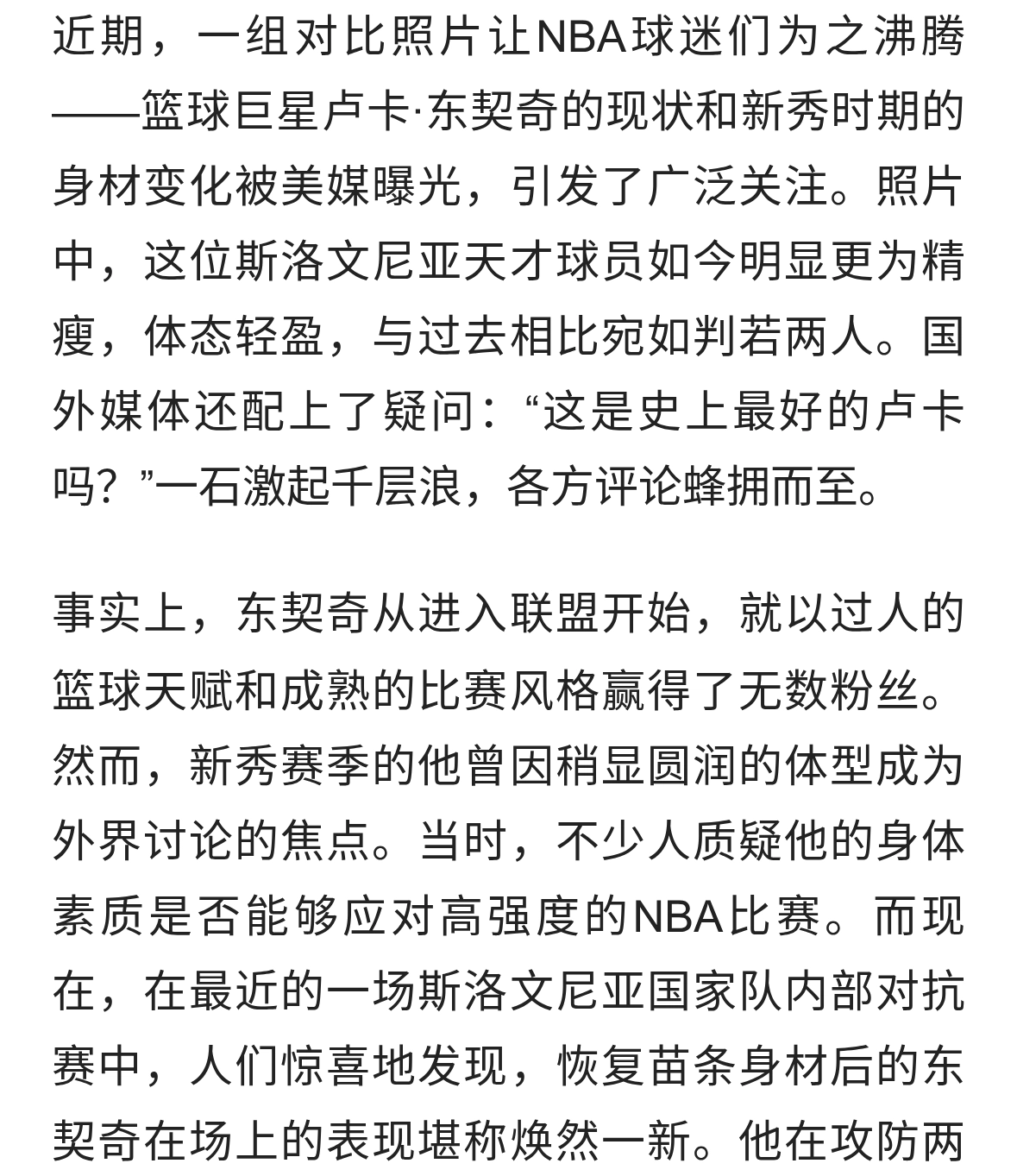 近期，一组对比照片让NBA球迷们为之沸腾——篮球巨星卢卡·东契奇的现状和新秀时期的身材变化被美媒曝光，引发了广泛关注。照片中，这位斯洛文尼亚天才球员如今明显更为精瘦，体态轻盈，与过去相比宛如判若两人。国外媒体还配上了疑问：“这是史上最好的卢卡吗？”一石激起千层浪，各方评论蜂拥而至。

事实上，东契奇从进入联盟开始，就以过人的篮球天赋和成熟的比赛风格赢得了无数粉丝。然而，新秀赛季的他曾因稍显圆润的体型成为外界讨论的焦点。当时，不少人质疑他的身体素质是否能够应对高强度的NBA比赛。而现在，在最近的一场斯洛文尼亚国家队内部对抗赛中，人们惊喜地发现，恢复苗条身材后的东契奇在场上的表现堪称焕然一新。他在攻防两